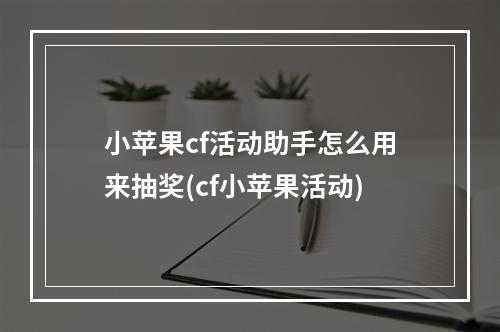 小苹果cf活动助手怎么用来抽奖(cf小苹果活动)